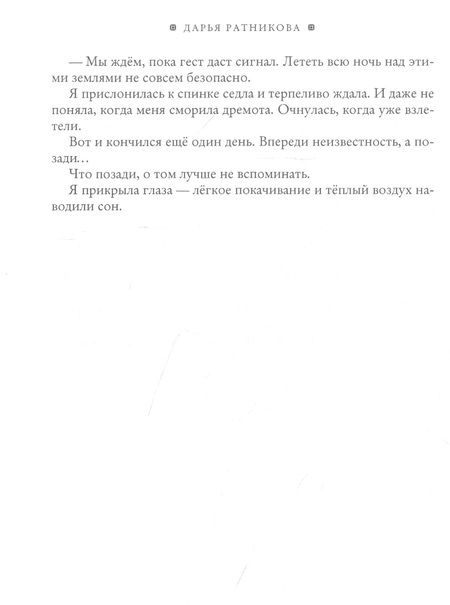 ДАРЬЯ РАТНИКОВА

— Мы ждём, пока гест даст сигнал. Лететь всю ночь над этими землями не совсем безопасно.

Я прислонилась к спинке седла и терпеливо ждала. И даже не поняла, когда меня сморила дремота. Очнулась, когда уже взлетели.

Вот и кончился ещё один день. Впереди неизвестность, а позади…

Что позади, о том лучше не вспоминать.

Я прикрыла глаза — лёгкое покачивание и тёплый воздух наводили сон.